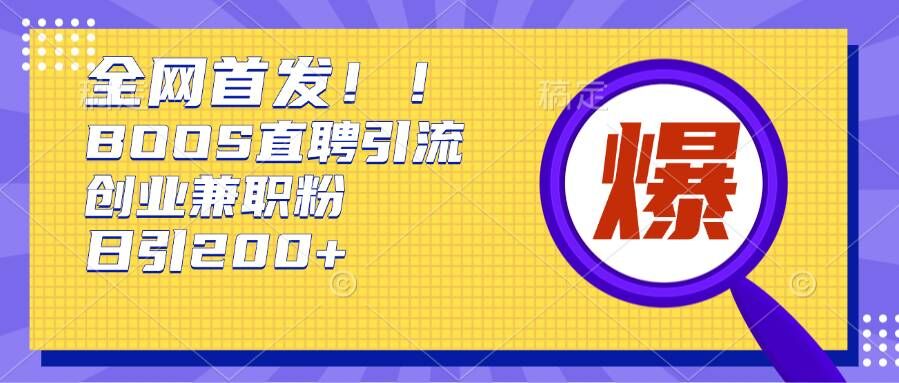 全网首发！！
BOOS直聘引流
创业兼职粉
日引200+

爆

稿定

稿定